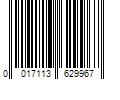 0 017113 629967